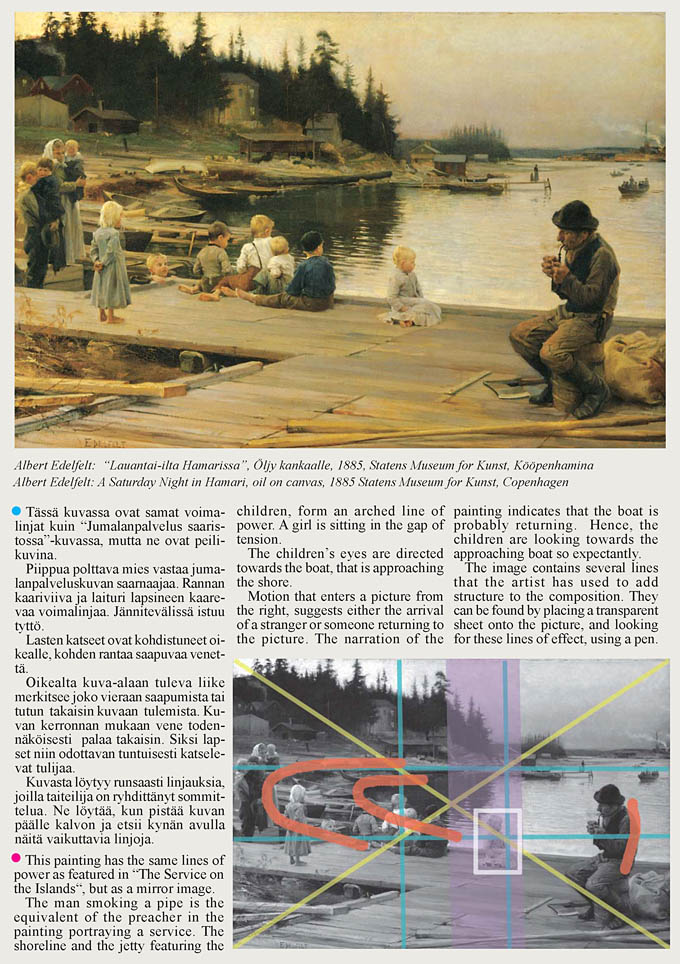 Albert Edelfelt: "Lauantai-ilta Hamarissa", Öljy kankaalle, 1885, Statens Museum for Kunst, Kööpenhamina
Albert Edelfelt: A Saturday Night in Hamari, oil on canvas, 1885 Statens Museum for Kunst, Copenhagen

Tässä kuvassa ovat samat voimalinjat kuin "Jumalanpalvelus saaristossa"-kuvassa, mutta ne ovat peilikuvina.

Piippua polttava mies vastaa jumalanpalveluskuvan saarnaajaa. Rannan kaariviiva ja laituri lapsineen kaarevaa voimalinjaa. Jännitevälissä istuu tyttö.

Lasten katseet ovat kohdistuneet oikealle, kohden rantaa saapuvaa venettä.

Oikealta kuva-alaan tuleva liike merkitsee joko vieraan saapumista tai tutun takaisin kuvaan tulemista. Kuvan kerronnan mukaan vene todennäköisesti palaa takaisin. Siksi lapset niin odottavan tuntuisesti katselevat tulijaa.

Kuvasta löytyy runsaasti linjauksia, joilla taiteilija on ryhdittänyt sommittelua. Ne löytää, kun pistää kuvan päälle kalvon ja etsii kynän avulla näitä vaikuttavia linjoja.

This painting has the same lines of power as featured in "The Service on the Islands", but as a mirror image.

The man smoking a pipe is the equivalent of the preacher in the painting portraying a service. The shoreline and the jetty featuring the children, form an arched line of power. A girl is sitting in the gap of tension.

The children's eyes are directed towards the boat, that is approaching the shore.

Motion that enters a picture from the right, suggests either the arrival of a stranger or someone returning to the picture. The narration of the painting indicates that the boat is probably returning. Hence, the children are looking towards the approaching boat so expectantly.

The image contains several lines that the artist has used to add structure to the composition. They can be found by placing a transparent sheet onto the picture, and looking for these lines of effect, using a pen.